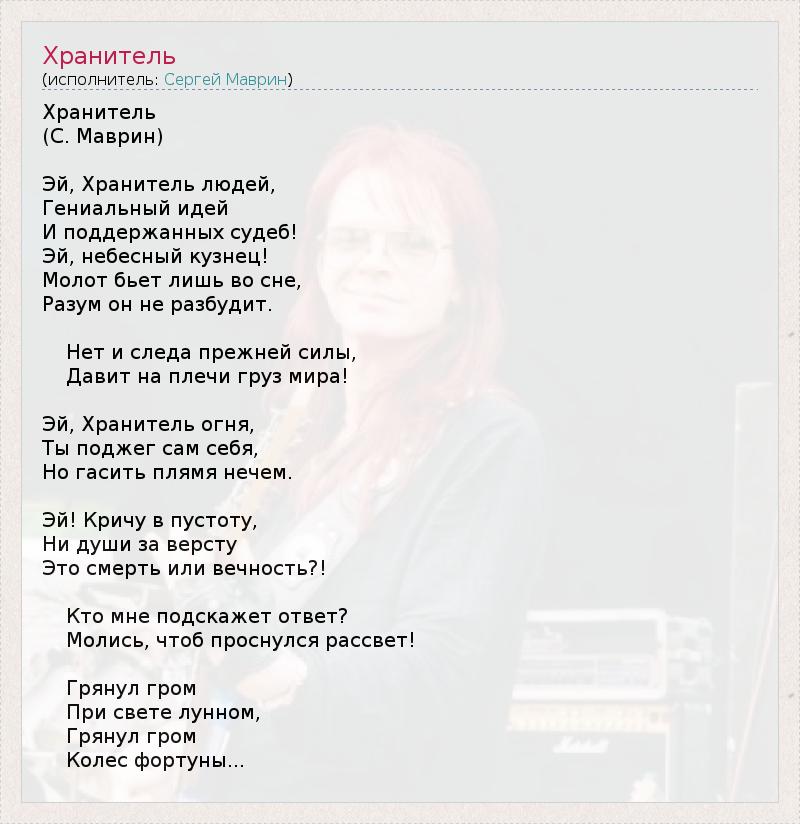 Хранитель
(исполнитель: Сергей Маврин)

Хранитель
(С. Маврин)

Эй, Хранитель людей,
Гениальный идей
И поддержанных судеб!
Эй, небесный кузнец!
Молот бьет лишь во сне,
Разум он не разбудит.

Нет и следа прежней силы,
Давит на плечи груз мира!

Эй, Хранитель огня,
Ты поджег сам себя,
Но гасить плямя нечем.

Эй! Кричу в пустоту,
Ни души за версту
Это смерть или вечность?!

Кто мне подскажет ответ?
Молись, чтоб проснулся рассвет!

Грянул гром
При свете лунном,
Грянул гром
Колес фортуны...